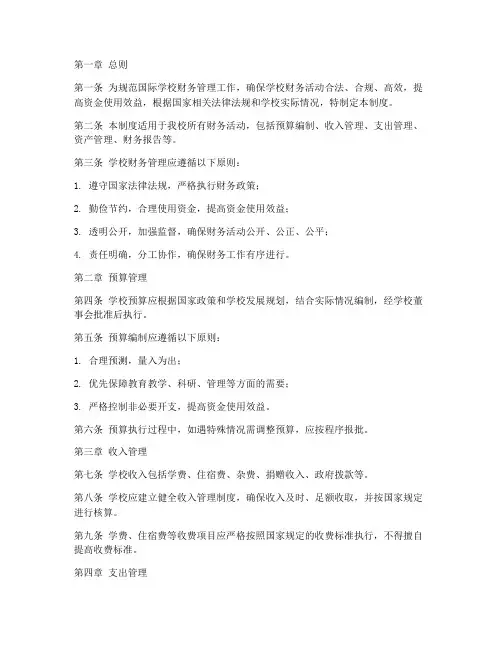 第一章 总则

第一条 为规范国际学校财务管理工作，确保学校财务活动合法、合规、高效，提高资金使用效益，根据国家相关法律法规和学校实际情况，特制定本制度。

第二条 本制度适用于我校所有财务活动，包括预算编制、收入管理、支出管理、资产管理、财务报告等。

第三条 学校财务管理应遵循以下原则：

1. 遵守国家法律法规，严格执行财务政策；

2. 勤俭节约，合理使用资金，提高资金使用效益；

3. 透明公开，加强监督，确保财务活动公开、公正、公平；

4. 责任明确，分工协作，确保财务工作有序进行。

第二章 预算管理

第四条 学校预算应根据国家政策和学校发展规划，结合实际情况编制，经学校董事会批准后执行。

第五条 预算编制应遵循以下原则：

1. 合理预测，量入为出；

2. 优先保障教育教学、科研、管理等方面的需要；

3. 严格控制非必要开支，提高资金使用效益。

第六条 预算执行过程中，如遇特殊情况需调整预算，应按程序报批。

第三章 收入管理

第七条 学校收入包括学费、住宿费、杂费、捐赠收入、政府拨款等。

第八条 学校应建立健全收入管理制度，确保收入及时、足额收取，并按国家规定进行核算。

第九条 学费、住宿费等收费项目应严格按照国家规定的收费标准执行，不得擅自提高收费标准。

第四章 支出管理